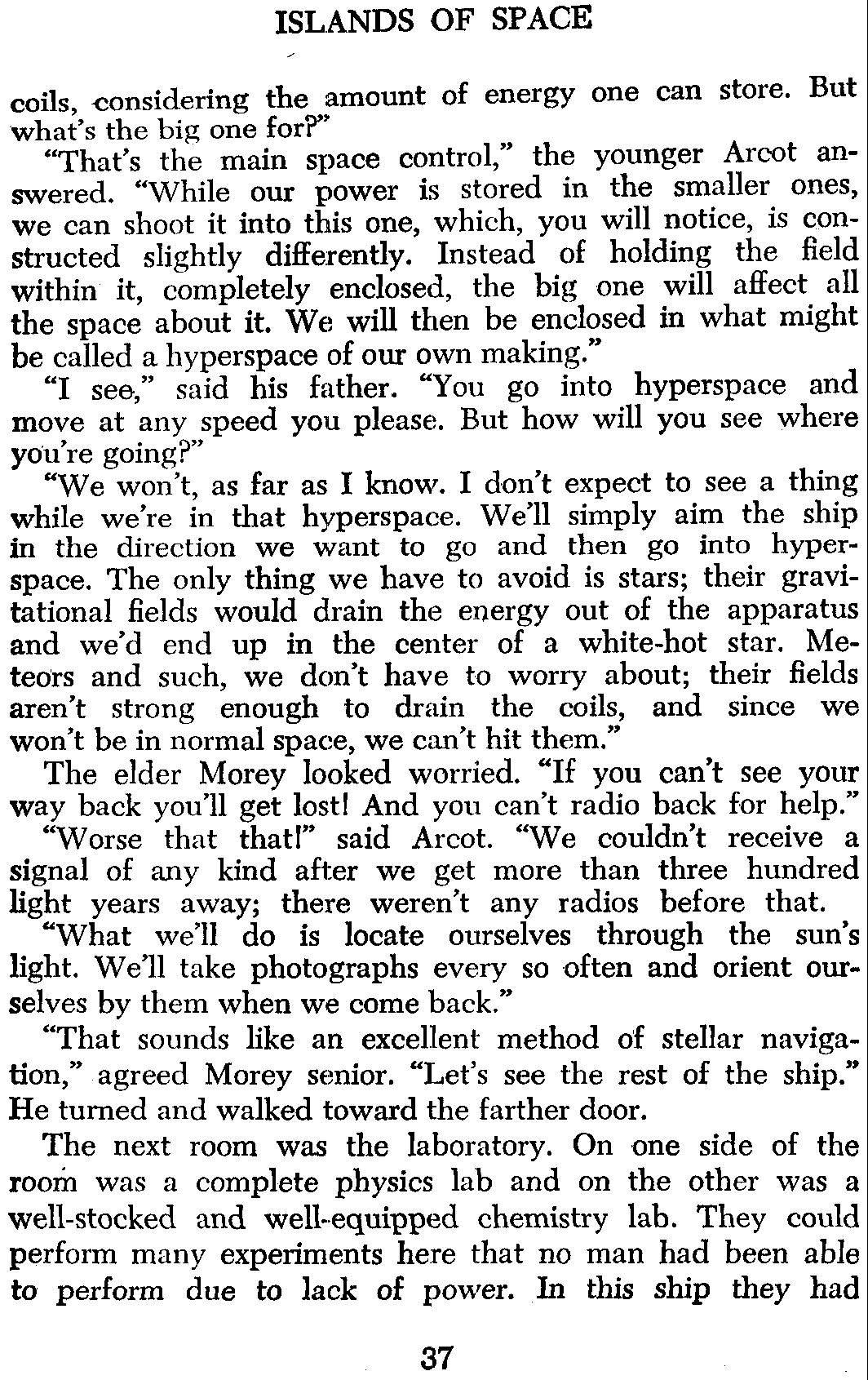 ISLANDS OF SPACE

coils, considering the amount of energy one can store. But what's the big one for?"

"That's the main space control," the younger Arcot answered. "While our power is stored in the smaller ones, we can shoot it into this one, which, you will notice, is constructed slightly differently. Instead of holding the field within it, completely enclosed, the big one will affect all the space about it. We will then be enclosed in what might be called a hyperspace of our own making."

"I see," said his father. "You go into hyperspace and move at any speed you please. But how will you see where you're going?"

"We won't, as far as I know. I don't expect to see a thing while we're in that hyperspace. We'll simply aim the ship in the direction we want to go and then go into hyperspace. The only thing we have to avoid is stars; their gravitational fields would drain the energy out of the apparatus and we'd end up in the center of a white-hot star. Meteors and such, we don't have to worry about; their fields aren't strong enough to drain the coils, and since we won't be in normal space, we can't hit them."

The elder Morey looked worried. "If you can't see your way back you'll get lost! And you can't radio back for help."

"Worse that that!" said Arcot. "We couldn't receive a signal of any kind after we get more than three hundred light years away; there weren't any radios before that.

"What we'll do is locate ourselves through the sun's light. We'll take photographs every so often and orient ourselves by them when we come back."

"That sounds like an excellent method of stellar navigation," agreed Morey senior. "Let's see the rest of the ship." He turned and walked toward the farther door.

The next room was the laboratory. On one side of the room was a complete physics lab and on the other was a well-stocked and well-equipped chemistry lab. They could perform many experiments here that no man had been able to perform due to lack of power. In this ship they had

37